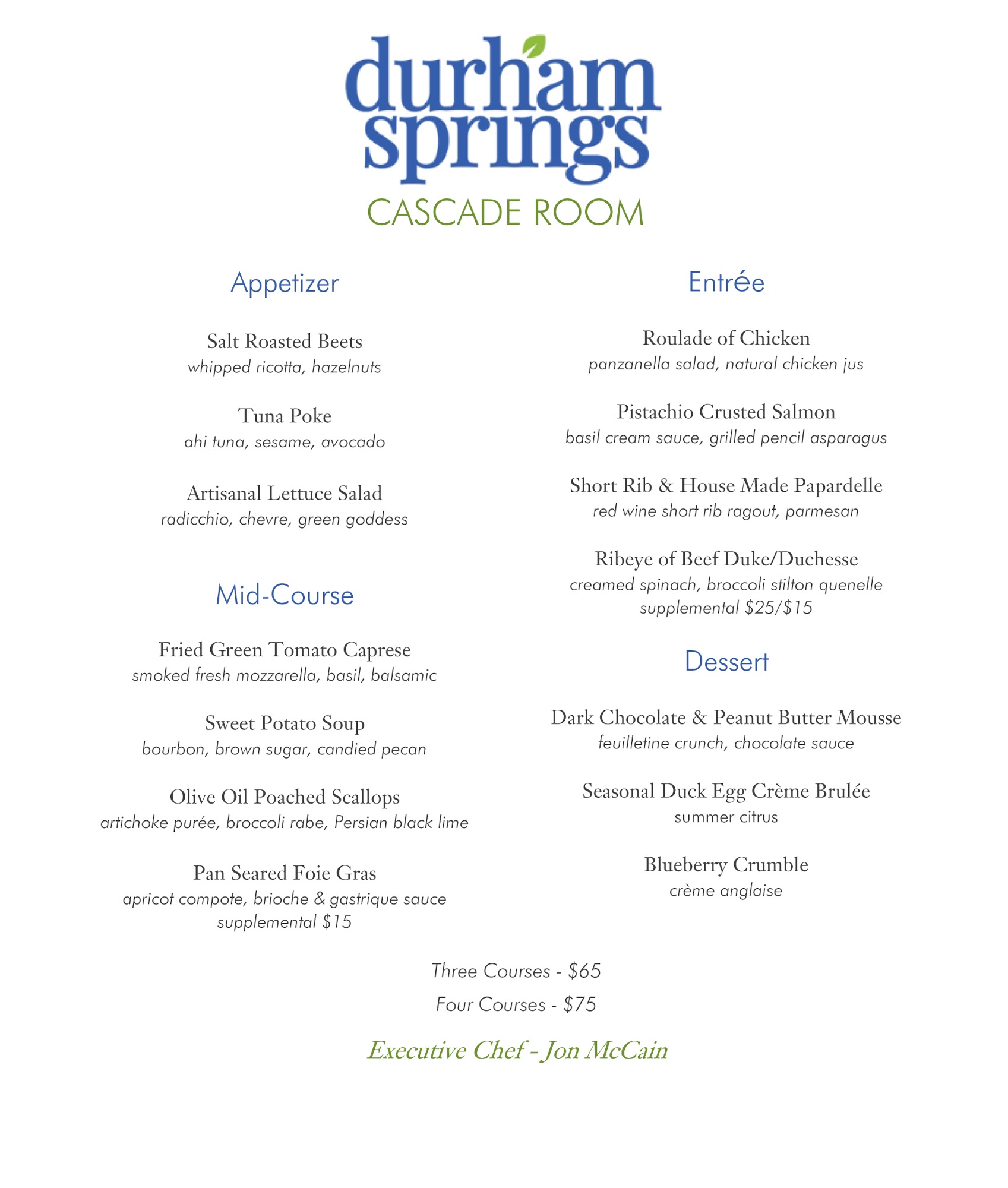 durham springs
CASCADE ROOM

Appetizer

Salt Roasted Beets
whipped ricotta, hazelnuts

Tuna Poke
ahi tuna, sesame, avocado

Artisanal Lettuce Salad
radicchio, chevre, green goddess

Mid-Course

Fried Green Tomato Caprese
smoked fresh mozzarella, basil, balsamic

Sweet Potato Soup
bourbon, brown sugar, candied pecan

Olive Oil Poached Scallops
artichoke purée, broccoli rabe, Persian black lime

Pan Seared Foie Gras
apricot compote, brioche & gastrique sauce
supplemental $15

Entrée

Roulade of Chicken
panzanella salad, natural chicken jus

Pistachio Crusted Salmon
basil cream sauce, grilled pencil asparagus

Short Rib & House Made Papardelle
red wine short rib ragout, parmesan

Ribeye of Beef Duke/Duchesse
creamed spinach, broccoli stilton quenelle
supplemental $25/$15

Dessert

Dark Chocolate & Peanut Butter Mousse
feuilletine crunch, chocolate sauce

Seasonal Duck Egg Crème Brulée
summer citrus

Blueberry Crumble
crème anglaise

Three Courses - $65
Four Courses - $75

Executive Chef - Jon McCain